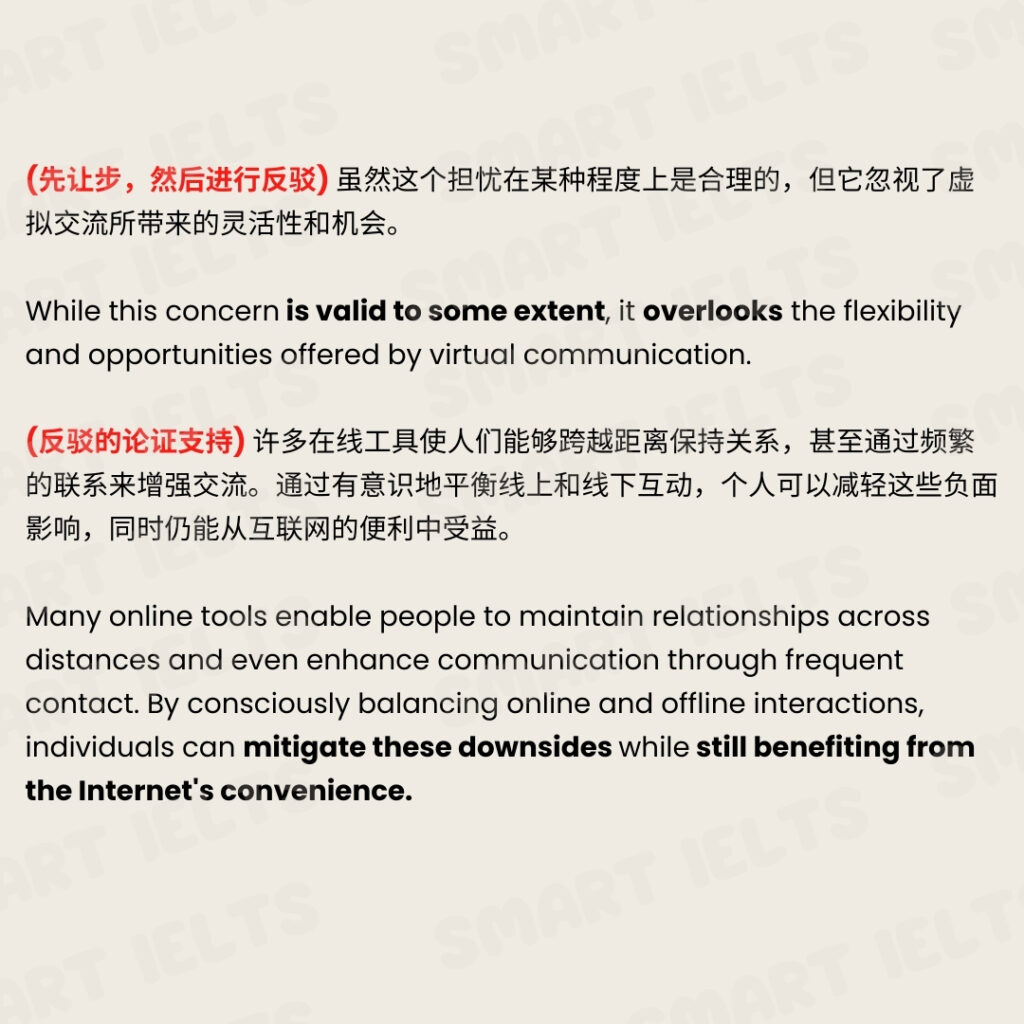 (先让步，然后进行反驳) 虽然这个担忧在某种程度上是合理的，但它忽视了虚拟交流所带来的灵活性和机会。

While this concern is valid to some extent, it overlooks the flexibility and opportunities offered by virtual communication.

(反驳的论证支持) 许多在线工具使人们能够跨越距离保持关系，甚至通过频繁的联系来增强交流。通过有意识地平衡线上和线下互动，个人可以减轻这些负面影响，同时仍能从互联网的便利中受益。

Many online tools enable people to maintain relationships across distances and even enhance communication through frequent contact. By consciously balancing online and offline interactions, individuals can mitigate these downsides while still benefiting from the Internet's convenience.

SMART IELTS